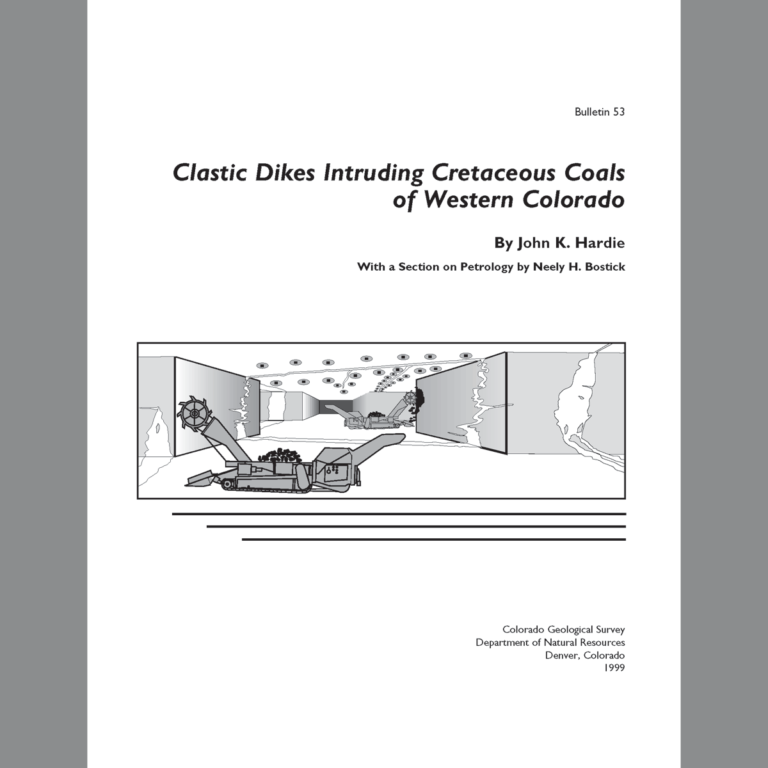 Bulletin 53

Clastic Dikes Intruding Cretaceous Coals of Western Colorado

By John K. Hardie

With a Section on Petrology by Neely H. Bostick

Colorado Geological Survey
Department of Natural Resources
Denver, Colorado
1999